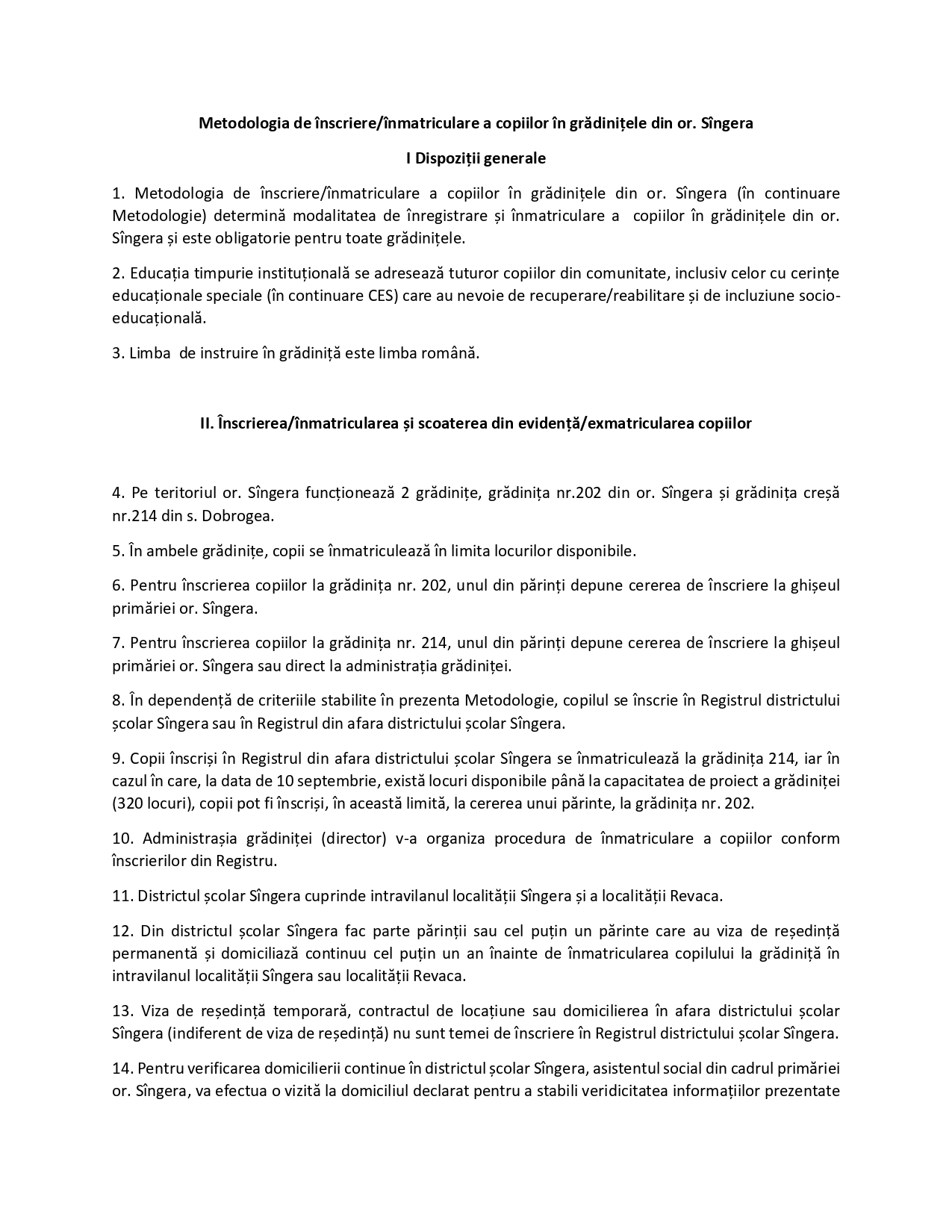 Metodologia de înscriere/înmatriculare a copiilor în grădinițele din or. Sîngera

I Dispoziții generale

1. Metodologia de înscriere/înmatriculare a copiilor în grădinițele din or. Sîngera (în continuare Metodologie) determină modalitatea de înregistrare și înmatriculare a copiilor în grădinițele din or. Sîngera și este obligatorie pentru toate grădinițele.

2. Educația timpurie instituțională se adresează tuturor copiilor din comunitate, inclusiv celor cu cerințe educaționale speciale (în continuare CES) care au nevoie de recuperare/reabilitare și de incluziune socio-educațională.

3. Limba de instruire în grădiniță este limba română.

II. Înscrierea/înmatricularea și scoaterea din evidență/exmatricularea copiilor

4. Pe teritoriul or. Sîngera funcționează 2 grădinițe, grădinița nr.202 din or. Sîngera și grădinița creșă nr.214 din s. Dobrogea.

5. În ambele grădinițe, copii se înmatriculează în limita locurilor disponibile.

6. Pentru înscrierea copiilor la grădinița nr. 202, unul din părinți depune cererea de înscriere la ghișeul primăriei or. Sîngera.

7. Pentru înscrierea copiilor la grădinița nr. 214, unul din părinți depune cererea de înscriere la ghișeul primăriei or. Sîngera sau direct la administrația grădiniței.

8. În dependență de criteriile stabilite în prezenta Metodologie, copilul se înscrie în Registrul districtului școlar Sîngera sau în Registrul din afara districtului școlar Sîngera.

9. Copii înscriși în Registrul din afara districtului școlar Sîngera se înmatriculează la grădinița 214, iar în cazul în care, la data de 10 septembrie, există locuri disponibile până la capacitatea de proiect a grădiniței (320 locuri), copii pot fi înscriși, în această limită, la cererea unui părinte, la grădinița nr. 202.

10. Administrașia grădiniței (director) v-a organiza procedura de înmatriculare a copiilor conform înscrierilor din Registru.

11. Districtul școlar Sîngera cuprinde intravilanul localității Sîngera și a localității Revaca.

12. Din districtul școlar Sîngera fac parte părinții sau cel puțin un părinte care au viza de reședință permanentă și domiciliază continuu cel puțin un an înainte de înmatricularea copilului la grădiniță în intravilanul localității Sîngera sau localității Revaca.

13. Viza de reședință temporară, contractul de locațiune sau domicilierea în afara districtului școlar Sîngera (indiferent de viza de reședință) nu sunt temei de înscriere în Registrul districtului școlar Sîngera.

14. Pentru verificarea domicilierii continue în districtul școlar Sîngera, asistentul social din cadrul primăriei or. Sîngera, va efectua o vizită la domiciliul declarat pentru a stabili veridicitatea informațiilor prezentate